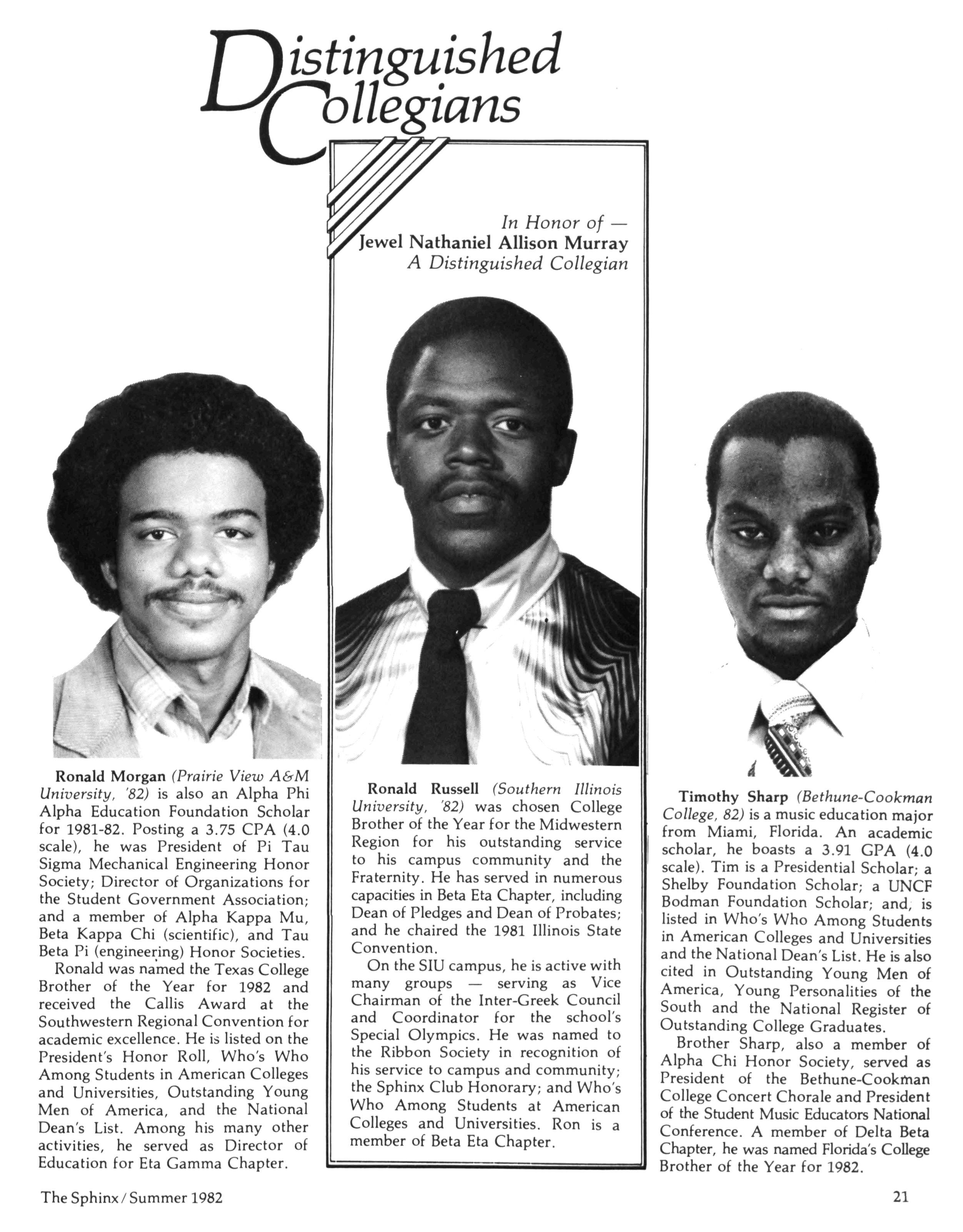 Distinguished Collegians

In Honor of — Jewel Nathaniel Allison Murray A Distinguished Collegian

Ronald Morgan (Prairie View A&M University, '82) is also an Alpha Phi Alpha Education Foundation Scholar for 1981-82. Posting a 3.75 CPA (4.0 scale), he was President of Pi Tau Sigma Mechanical Engineering Honor Society; Director of Organizations for the Student Government Association; and a member of Alpha Kappa Mu, Beta Kappa Chi (scientific), and Tau Beta Pi (engineering) Honor Societies.

Ronald was named the Texas College Brother of the Year for 1982 and received the Callis Award at the Southwestern Regional Convention for academic excellence. He is listed on the President's Honor Roll, Who's Who Among Students in American Colleges and Universities, Outstanding Young Men of America, and the National Dean's List. Among his many other activities, he served as Director of Education for Eta Gamma Chapter.

Ronald Russell (Southern Illinois University, '82) was chosen College Brother of the Year for the Midwestern Region for his outstanding service to his campus community and the Fraternity. He has served in numerous capacities in Beta Eta Chapter, including Dean of Pledges and Dean of Probates; and he chaired the 1981 Illinois State Convention.

On the SIU campus, he is active with many groups — serving as Vice Chairman of the Inter-Greek Council and Coordinator for the school's Special Olympics. He was named to the Ribbon Society in recognition of his service to campus and community; the Sphinx Club Honorary; and Who's Who Among Students at American Colleges and Universities. Ron is a member of Beta Eta Chapter.

Timothy Sharp (Bethune-Cookman College, 82) is a music education major from Miami, Florida. An academic scholar, he boasts a 3.91 GPA (4.0 scale). Tim is a Presidential Scholar; a Shelby Foundation Scholar; a UNCF Bodman Foundation Scholar; and, is listed in Who's Who Among Students in American Colleges and Universities and the National Dean's List. He is also cited in Outstanding Young Men of America, Young Personalities of the South and the National Register of Outstanding College Graduates.

Brother Sharp, also a member of Alpha Chi Honor Society, served as President of the Bethune-Cookman College Concert Chorale and President of the Student Music Educators National Conference. A member of Delta Beta Chapter, he was named Florida's College Brother of the Year for 1982.

The Sphinx / Summer 1982

21